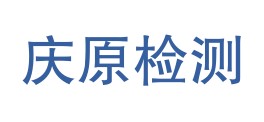 庆原检测